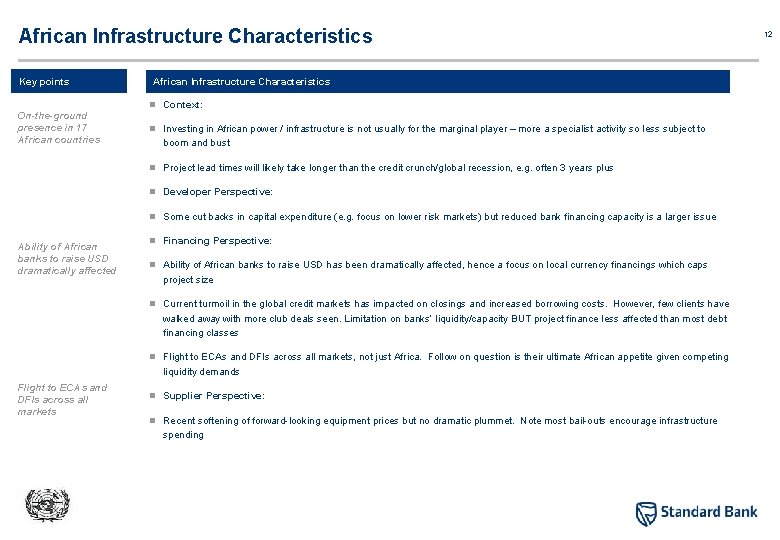 African Infrastructure Characteristics

12

Key points

On-the-ground presence in 17 African countries

Ability of African banks to raise USD dramatically affected

Flight to ECAs and DFIs across all markets

African Infrastructure Characteristics

Context:

Investing in African power / infrastructure is not usually for the marginal player – more a specialist activity so less subject to boom and bust

Project lead times will likely take longer than the credit crunch/global recession, e.g. often 3 years plus

Developer Perspective:

Some cut backs in capital expenditure (e.g. focus on lower risk markets) but reduced bank financing capacity is a larger issue

Financing Perspective:

Ability of African banks to raise USD has been dramatically affected, hence a focus on local currency financings which caps project size

Current turmoil in the global credit markets has impacted on closings and increased borrowing costs. However, few clients have walked away with more club deals seen. Limitation on banks' liquidity/capacity BUT project finance less affected than most debt financing classes

Flight to ECAs and DFIs across all markets, not just Africa. Follow on question is their ultimate African appetite given competing liquidity demands

Supplier Perspective:

Recent softening of forward-looking equipment prices but no dramatic plummet. Note most bail-outs encourage infrastructure spending

Standard Bank